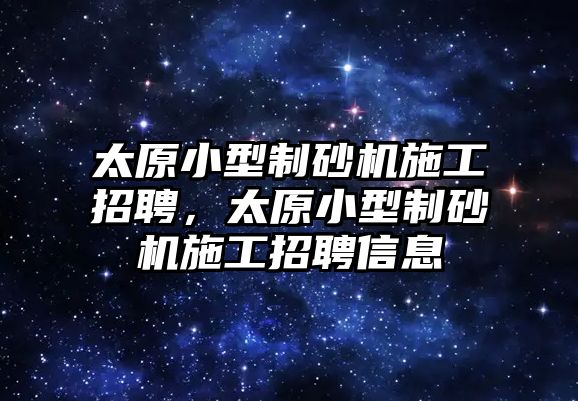 太原小型制砂机施工招聘，太原小型制砂机施工招聘信息